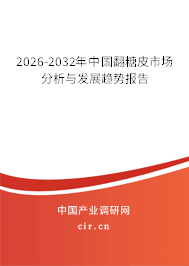 2026-2032年中国翻糖皮市场分析与发展趋势报告

中国产业调研网

cir.cn